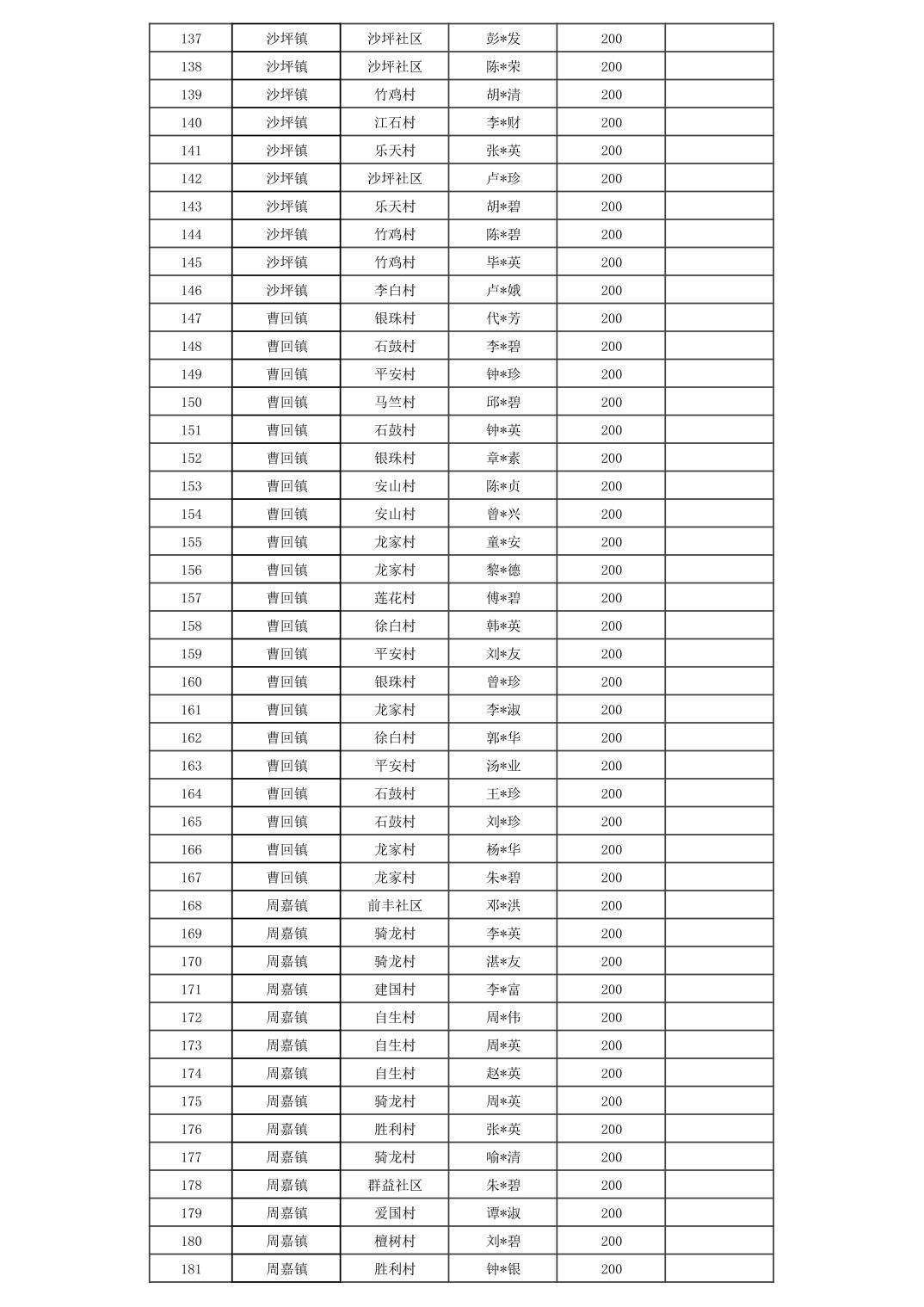 | 137 | 沙坪镇 | 沙坪社区 | 彭*发 | 200 | |
|---|---|---|---|---|---|
| 138 | 沙坪镇 | 沙坪社区 | 陈*荣 | 200 | |
| 139 | 沙坪镇 | 竹鸡村 | 胡*清 | 200 | |
| 140 | 沙坪镇 | 江石村 | 李*财 | 200 | |
| 141 | 沙坪镇 | 乐天村 | 张*英 | 200 | |
| 142 | 沙坪镇 | 沙坪社区 | 卢*珍 | 200 | |
| 143 | 沙坪镇 | 乐天村 | 胡*碧 | 200 | |
| 144 | 沙坪镇 | 竹鸡村 | 陈*碧 | 200 | |
| 145 | 沙坪镇 | 竹鸡村 | 毕*英 | 200 | |
| 146 | 沙坪镇 | 李白村 | 卢*娥 | 200 | |
| 147 | 曹回镇 | 银珠村 | 代*芳 | 200 | |
| 148 | 曹回镇 | 石鼓村 | 李*碧 | 200 | |
| 149 | 曹回镇 | 平安村 | 钟*珍 | 200 | |
| 150 | 曹回镇 | 马竺村 | 邱*碧 | 200 | |
| 151 | 曹回镇 | 石鼓村 | 钟*英 | 200 | |
| 152 | 曹回镇 | 银珠村 | 章*素 | 200 | |
| 153 | 曹回镇 | 安山村 | 陈*贞 | 200 | |
| 154 | 曹回镇 | 安山村 | 曾*兴 | 200 | |
| 155 | 曹回镇 | 龙家村 | 童*安 | 200 | |
| 156 | 曹回镇 | 龙家村 | 黎*德 | 200 | |
| 157 | 曹回镇 | 莲花村 | 傅*碧 | 200 | |
| 158 | 曹回镇 | 徐白村 | 韩*英 | 200 | |
| 159 | 曹回镇 | 平安村 | 刘*友 | 200 | |
| 160 | 曹回镇 | 银珠村 | 曾*珍 | 200 | |
| 161 | 曹回镇 | 龙家村 | 李*淑 | 200 | |
| 162 | 曹回镇 | 徐白村 | 郭*华 | 200 | |
| 163 | 曹回镇 | 平安村 | 汤*业 | 200 | |
| 164 | 曹回镇 | 石鼓村 | 王*珍 | 200 | |
| 165 | 曹回镇 | 石鼓村 | 刘*珍 | 200 | |
| 166 | 曹回镇 | 龙家村 | 杨*华 | 200 | |
| 167 | 曹回镇 | 龙家村 | 朱*碧 | 200 | |
| 168 | 周嘉镇 | 前丰社区 | 邓*洪 | 200 | |
| 169 | 周嘉镇 | 骑龙村 | 李*英 | 200 | |
| 170 | 周嘉镇 | 骑龙村 | 湛*友 | 200 | |
| 171 | 周嘉镇 | 建国村 | 李*富 | 200 | |
| 172 | 周嘉镇 | 自生村 | 周*伟 | 200 | |
| 173 | 周嘉镇 | 自生村 | 周*英 | 200 | |
| 174 | 周嘉镇 | 自生村 | 赵*英 | 200 | |
| 175 | 周嘉镇 | 骑龙村 | 周*英 | 200 | |
| 176 | 周嘉镇 | 胜利村 | 张*英 | 200 | |
| 177 | 周嘉镇 | 骑龙村 | 喻*清 | 200 | |
| 178 | 周嘉镇 | 群益社区 | 朱*碧 | 200 | |
| 179 | 周嘉镇 | 爱国村 | 谭*淑 | 200 | |
| 180 | 周嘉镇 | 檀树村 | 刘*碧 | 200 | |
| 181 | 周嘉镇 | 胜利村 | 钟*银 | 200 | |